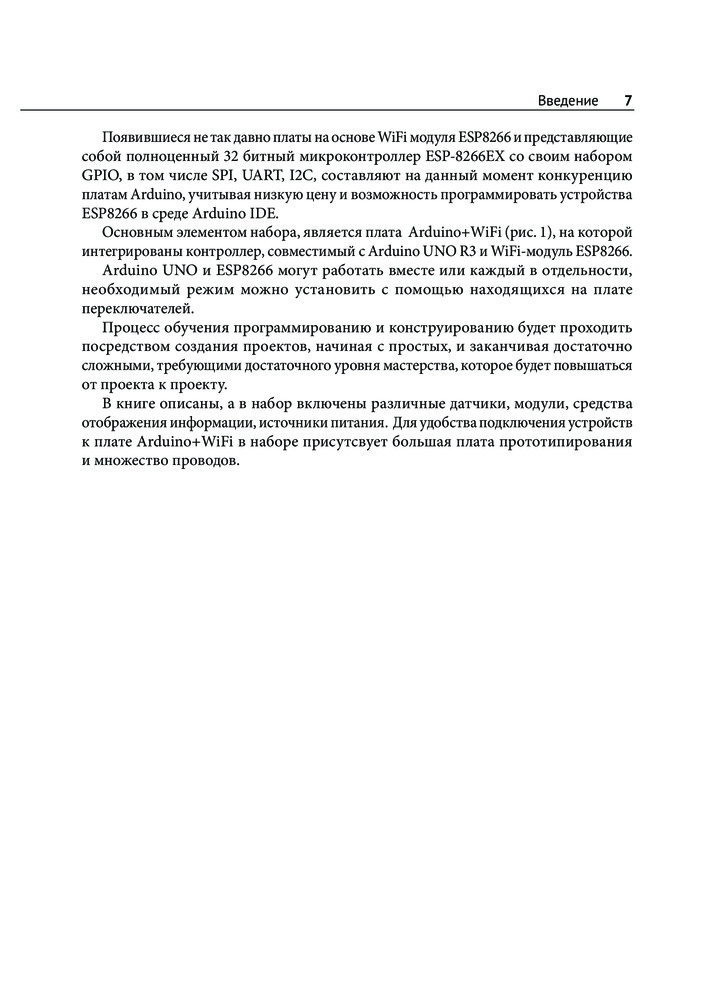 Введение 7

Появившиеся не так давно платы на основе WiFi модуля ESP8266 и представляющие собой полноценный 32 битный микроконтроллер ESP-8266EX со своим набором GPIO, в том числе SPI, UART, I2C, составляют на данный момент конкуренцию платам Arduino, учитывая низкую цену и возможность программировать устройства ESP8266 в среде Arduino IDE.

Основным элементом набора, является плата Arduino+WiFi (рис. 1), на которой интегрированы контроллер, совместимый с Arduino UNO R3 и WiFi-модуль ESP8266.

Arduino UNO и ESP8266 могут работать вместе или каждый в отдельности, необходимый режим можно установить с помощью находящихся на плате переключателей.

Процесс обучения программированию и конструированию будет проходить посредством создания проектов, начиная с простых, и заканчивая достаточно сложными, требующими достаточного уровня мастерства, которое будет повышаться от проекта к проекту.

В книге описаны, а в набор включены различные датчики, модули, средства отображения информации, источники питания. Для удобства подключения устройств к плате Arduino+WiFi в наборе присутсвует большая плата прототипирования и множество проводов.